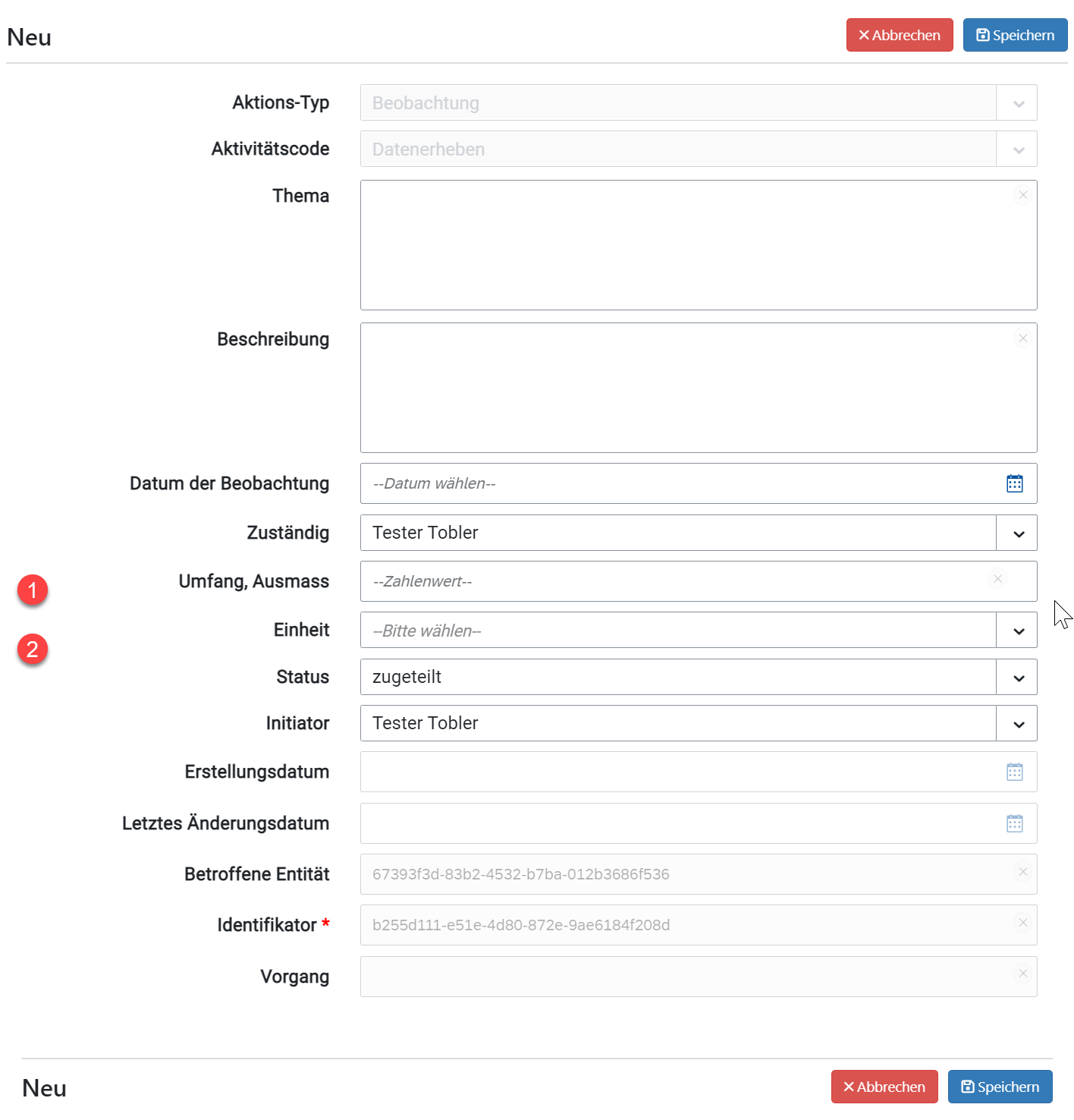 Neu

Abbrechen Speichern

Aktions-Typ Beobachtung

Aktivitätscode Datenerheben

Thema

Beschreibung

Datum der Beobachtung --Datum wählen--

Zuständig Tester Tobler

1

Umfang, Ausmass --Zahlenwert--

2

Einheit --Bitte wählen--

Status zugeteilt

Initiator Tester Tobler

Erstellungsdatum

Letztes Änderungsdatum

Betroffene Entität 67393f3d-83b2-4532-b7ba-012b3686f536

Identifikator * b255d111-e51e-4d80-872e-9ae6184f208d

Vorgang

Neu

Abbrechen Speichern